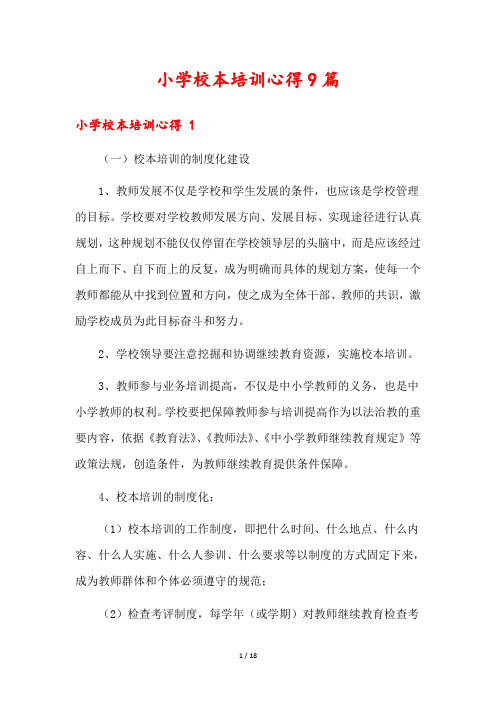 小学校本培训心得9篇

小学校本培训心得 1

（一）校本培训的制度化建设

1、教师发展不仅是学校和学生发展的条件，也应该是学校管理的目标。学校要对学校教师发展方向、发展目标、实现途径进行认真规划，这种规划不能仅仅停留在学校领导层的头脑中，而是应该经过自上而下、自下而上的反复，成为明确而具体的规划方案，使每一个教师都能从中找到位置和方向，使之成为全体干部、教师的共识，激励学校成员为此目标奋斗和努力。

2、学校领导要注意挖掘和协调继续教育资源，实施校本培训。

3、教师参与业务培训提高，不仅是中小学教师的义务，也是中小学教师的权利。学校要把保障教师参与培训提高作为以法治教的重要内容，依据《教育法》、《教师法》、《中小学教师继续教育规定》等政策法规，创造条件，为教师继续教育提供条件保障。

4、校本培训的制度化：

（1）校本培训的工作制度，即把什么时间、什么地点、什么内容、什么人实施、什么人参训、什么要求等以制度的方式固定下来，成为教师群体和个体必须遵守的规范；

（2）检查考评制度，每学年（或学期）对教师继续教育检查考

1 / 18